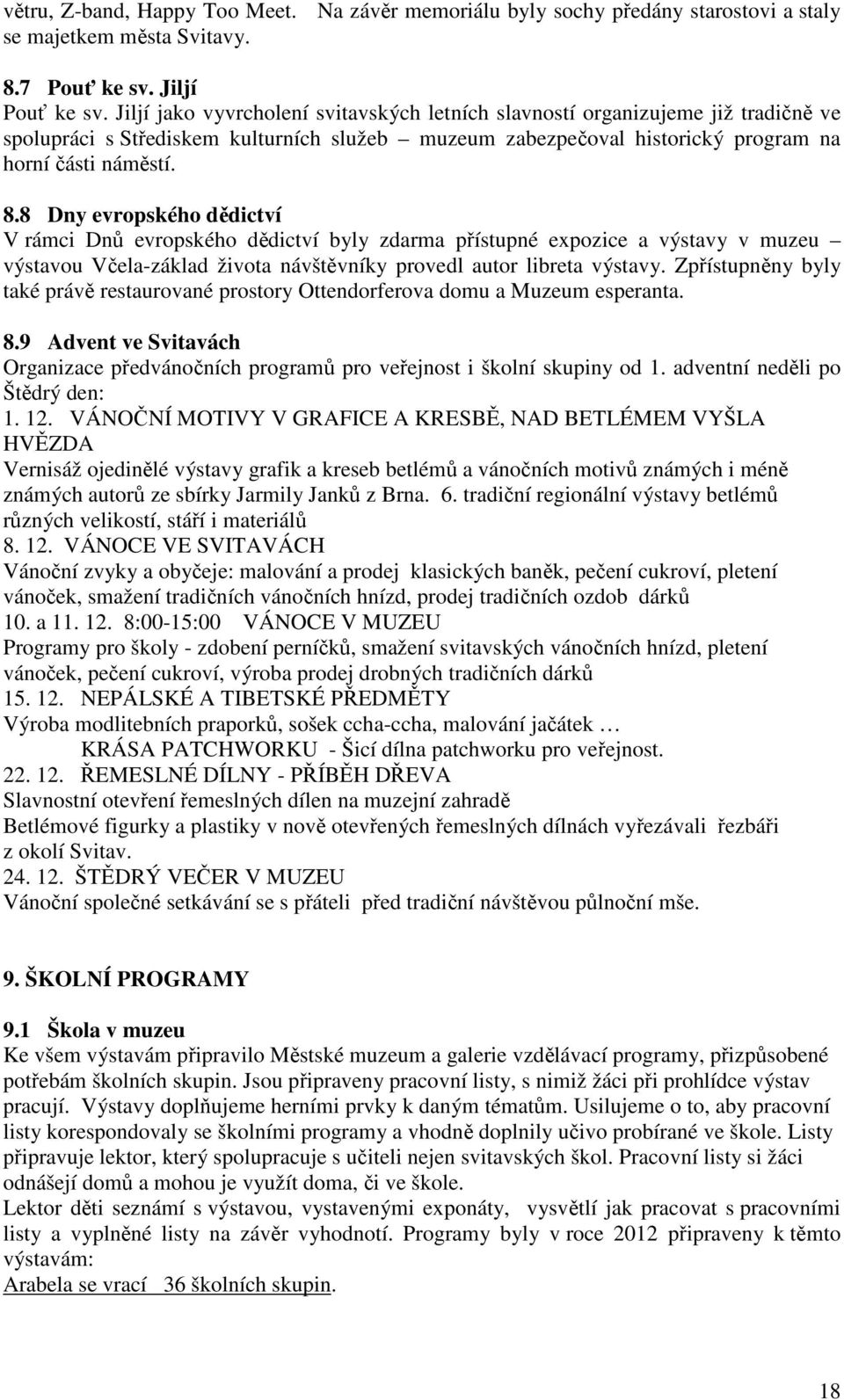 větru, Z-band, Happy Too Meet. Na závěr memoriálu byly sochy předány starostovi a staly se majetkem města Svitavy.

8.7 Pouť ke sv. Jiljí
Pouť ke sv. Jiljí jako vyvrcholení svitavských letních slavností organizujeme již tradičně ve spolupráci s Střediskem kulturních služeb – muzeum zabezpečoval historický program na horní části náměstí.

8.8 Dny evropského dědictví
V rámci Dnů evropského dědictví byly zdarma přístupné expozice a výstavy v muzeu – výstavou Včela-základ života návštěvníky provedl autor libreta výstavy. Zpřístupněny byly také právě restaurované prostory Ottendorferova domu a Muzeum esperanta.

8.9 Advent ve Svitavách
Organizace předvánočních programů pro veřejnost i školní skupiny od 1. adventní neděli po Štědrý den:
1. 12. VÁNOČNÍ MOTIVY V GRAFICE A KRESBĚ, NAD BETLÉMEM VYŠLA HVĚZDA
Vernisáž ojedinělé výstavy grafik a kreseb betlémů a vánočních motivů známých i méně známých autorů ze sbírky Jarmily Janků z Brna. 6. tradiční regionální výstavy betlémů různých velikostí, stáří i materiálů
8. 12. VÁNOCE VE SVITAVÁCH
Vánoční zvyky a obyčeje: malování a prodej klasických baněk, pečení cukroví, pletení vánoček, smažení tradičních vánočních hnízd, prodej tradičních ozdob dárků
10. a 11. 12. 8:00-15:00 VÁNOCE V MUZEU
Programy pro školy - zdobení perníčků, smažení svitavských vánočních hnízd, pletení vánoček, pečení cukroví, výroba prodej drobných tradičních dárků
15. 12. NEPÁLSKÉ A TIBETSKÉ PŘEDMĚTY
Výroba modlitebních praporků, sošek ccha-ccha, malování jačátek …
KRÁSA PATCHWORKU - Šicí dílna patchworku pro veřejnost.
22. 12. ŘEMESLNÉ DÍLNY - PŘÍBĚH DŘEVA
Slavnostní otevření řemeslných dílen na muzejní zahradě
Betlémové figurky a plastiky v nově otevřených řemeslných dílnách vyřezávali řezbáři z okolí Svitav.
24. 12. ŠTĚDRÝ VEČER V MUZEU
Vánoční společné setkávání se s přáteli před tradiční návštěvou půlnoční mše.

9. ŠKOLNÍ PROGRAMY

9.1 Škola v muzeu
Ke všem výstavám připravilo Městské muzeum a galerie vzdělávací programy, přizpůsobené potřebám školních skupin. Jsou připraveny pracovní listy, s nimiž žáci při prohlídce výstav pracují. Výstavy doplňujeme herními prvky k daným tématům. Usilujeme o to, aby pracovní listy korespondovaly se školními programy a vhodně doplnily učivo probírané ve škole. Listy připravuje lektor, který spolupracuje s učiteli nejen svitavských škol. Pracovní listy si žáci odnášejí domů a mohou je využít doma, či ve škole.
Lektor děti seznámí s výstavou, vystavenými exponáty, vysvětlí jak pracovat s pracovními listy a vyplněné listy na závěr vyhodnotí. Programy byly v roce 2012 připraveny k těmto výstavám:
Arabela se vrací 36 školních skupin.

18